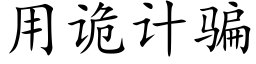 用诡计骗